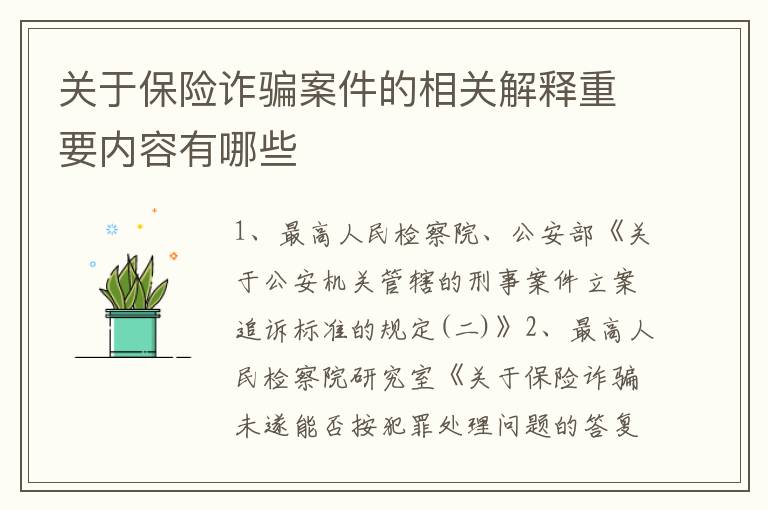 关于保险诈骗案件的相关解释重要内容有哪些

1、最高人民检察院、公安部《关于公安机关管辖的刑事案件立案追诉标准的规定(二)》2、最高人民检察院研究室《关于保险诈骗未遂能否按犯罪处理问题的答复